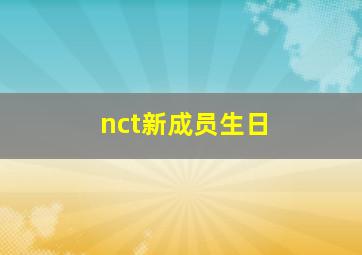 nct新成员生日